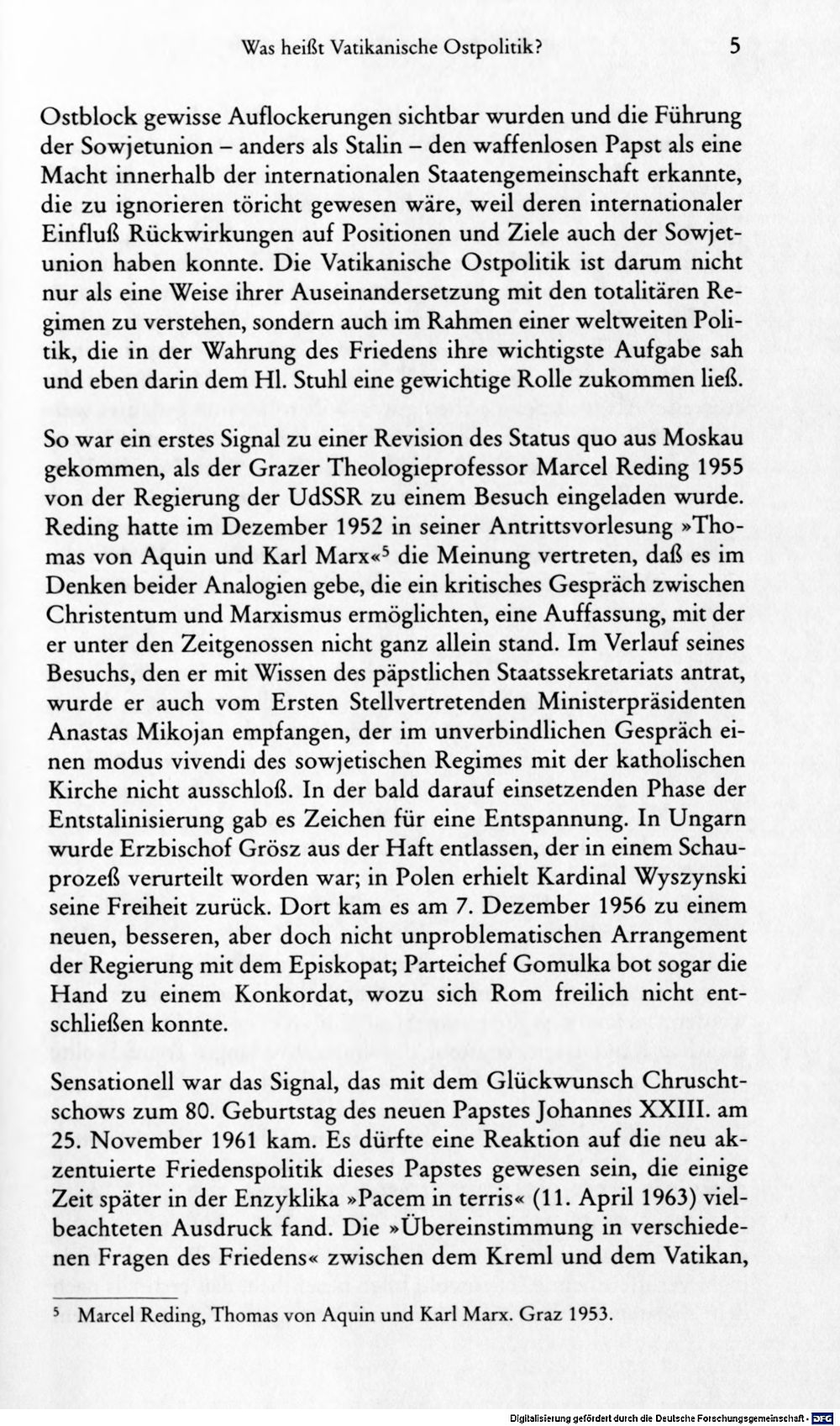 Was heißt Vatikanische Ostpolitik? 5

Ostblock gewisse Auflockerungen sichtbar wurden und die Führung der Sowjetunion – anders als Stalin – den waffenlosen Papst als eine Macht innerhalb der internationalen Staatengemeinschaft erkannte, die zu ignorieren töricht gewesen wäre, weil deren internationaler Einfluß Rückwirkungen auf Positionen und Ziele auch der Sowjetunion haben konnte. Die Vatikanische Ostpolitik ist darum nicht nur als eine Weise ihrer Auseinandersetzung mit den totalitären Regimen zu verstehen, sondern auch im Rahmen einer weltweiten Politik, die in der Wahrung des Friedens ihre wichtigste Aufgabe sah und eben darin dem Hl. Stuhl eine gewichtige Rolle zukommen ließ.

So war ein erstes Signal zu einer Revision des Status quo aus Moskau gekommen, als der Grazer Theologieprofessor Marcel Reding 1955 von der Regierung der UdSSR zu einem Besuch eingeladen wurde. Reding hatte im Dezember 1952 in seiner Antrittsvorlesung »Thomas von Aquin und Karl Marx«$^{5}$ die Meinung vertreten, daß es im Denken beider Analogien gebe, die ein kritisches Gespräch zwischen Christentum und Marxismus ermöglichten, eine Auffassung, mit der er unter den Zeitgenossen nicht ganz allein stand. Im Verlauf seines Besuchs, den er mit Wissen des päpstlichen Staatssekretariats antrat, wurde er auch vom Ersten Stellvertretenden Ministerpräsidenten Anastas Mikojan empfangen, der im unverbindlichen Gespräch einen modus vivendi des sowjetischen Regimes mit der katholischen Kirche nicht ausschloß. In der bald darauf einsetzenden Phase der Entstalinisierung gab es Zeichen für eine Entspannung. In Ungarn wurde Erzbischof Grösz aus der Haft entlassen, der in einem Schauprozeß verurteilt worden war; in Polen erhielt Kardinal Wyszynski seine Freiheit zurück. Dort kam es am 7. Dezember 1956 zu einem neuen, besseren, aber doch nicht unproblematischen Arrangement der Regierung mit dem Episkopat; Parteichef Gomulka bot sogar die Hand zu einem Konkordat, wozu sich Rom freilich nicht entschließen konnte.

Sensationell war das Signal, das mit dem Glückwunsch Chruschtschows zum 80. Geburtstag des neuen Papstes Johannes XXIII. am 25. November 1961 kam. Es dürfte eine Reaktion auf die neu akzentuierte Friedenspolitik dieses Papstes gewesen sein, die einige Zeit später in der Enzyklika »Pacem in terris« (11. April 1963) vielbeachteten Ausdruck fand. Die »Übereinstimmung in verschiedenen Fragen des Friedens« zwischen dem Kreml und dem Vatikan,

$^{5}$ Marcel Reding, Thomas von Aquin und Karl Marx. Graz 1953.

Digitalisierung gefördert durch die Deutsche Forschungsgemeinschaft - DFG